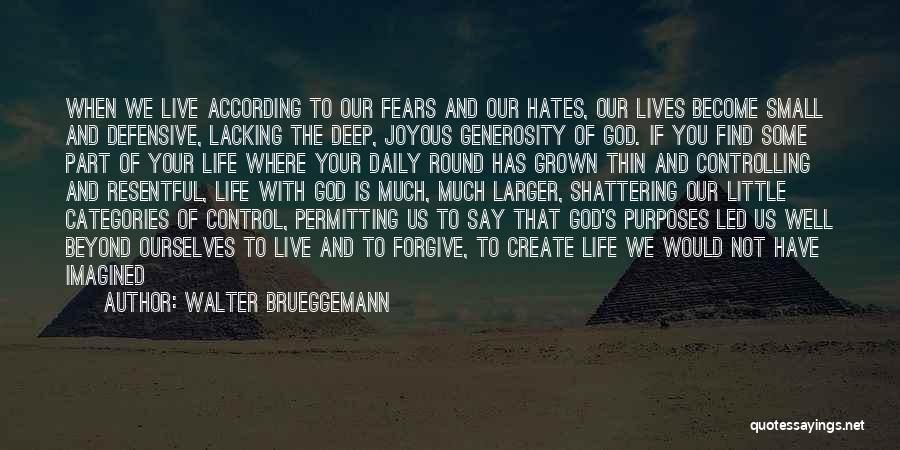 WHEN WE LIVE ACCORDING TO OUR FEARS AND OUR HATES, OUR LIVES BECOME SMALL AND DEFENSIVE, LACKING THE DEEP, JOYOUS GENEROSITY OF GOD. IF YOU FIND SOME PART OF YOUR LIFE WHERE YOUR DAILY ROUND HAS GROWN THIN AND CONTROLLING AND RESENTFUL, LIFE WITH GOD IS MUCH, MUCH LARGER, SHATTERING OUR LITTLE CATEGORIES OF CONTROL, PERMITTING US TO SAY THAT GOD'S PURPOSES LED US WELL BEYOND OURSELVES TO LIVE AND TO FORGIVE, TO CREATE LIFE WE WOULD NOT HAVE IMAGINED

AUTHOR: WALTER BRUEGGEMANN

quotessayings.net